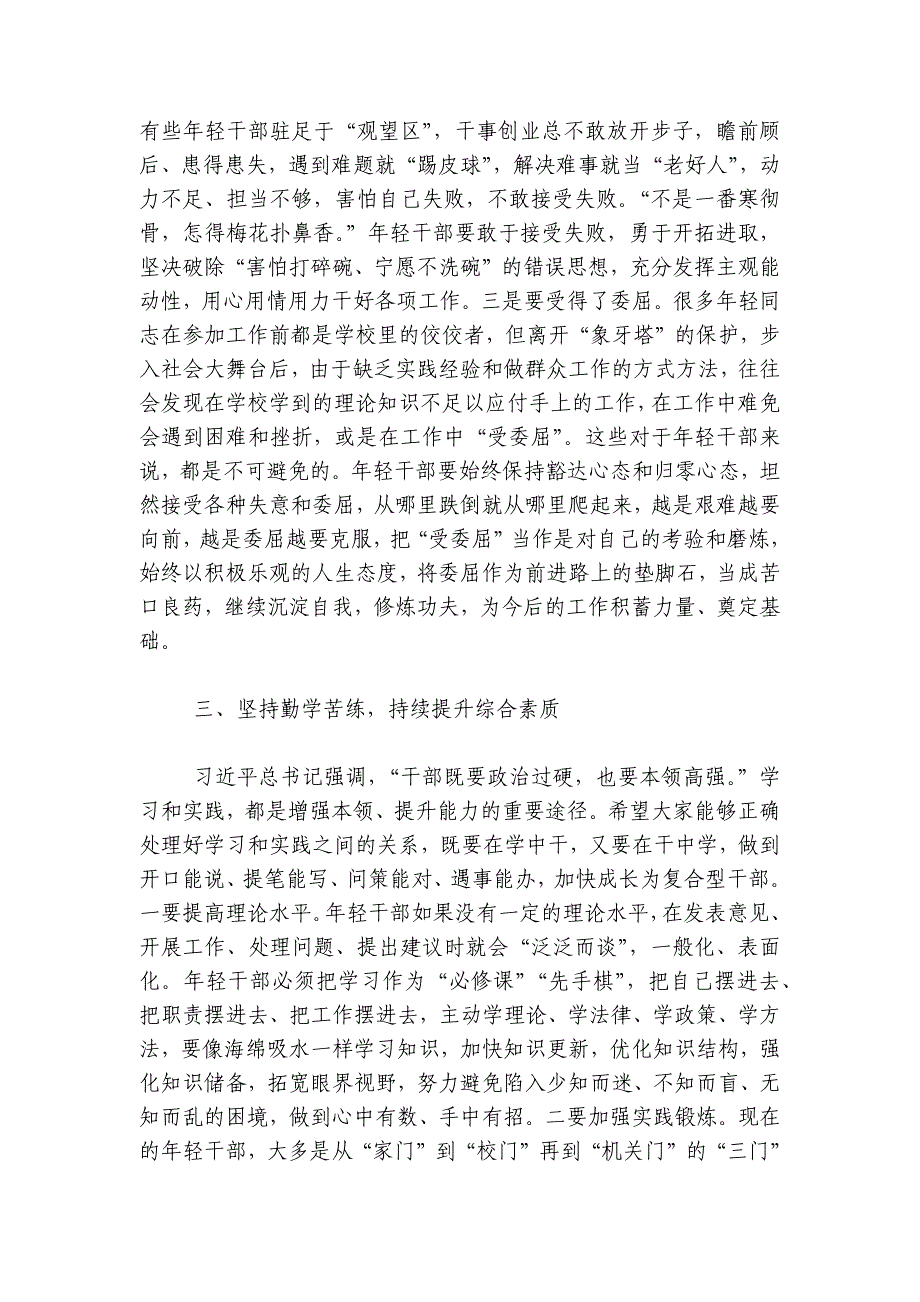 有些年轻干部驻足于“观望区”，干事创业总不敢放开步子，瞻前顾后、患得患失，遇到难题就“踢皮球”，解决难事就当“老好人”，动力不足、担当不够，害怕自己失败，不敢接受失败。“不是一番寒彻骨，怎得梅花扑鼻香。”年轻干部要敢于接受失败，勇于开拓进取，坚决破除“害怕打碎碗、宁愿不洗碗”的错误思想，充分发挥主观能动性，用心用情用力干好各项工作。三是要受得了委屈。很多年轻同志在参加工作前都是学校里的佼佼者，但离开“象牙塔”的保护，步入社会大舞台后，由于缺乏实践经验和做群众工作的方式方法，往往会发现在学校学到的理论知识不足以应付手上的工作，在工作中难免会遇到困难和挫折，或是在工作中“受委屈”。这些对于年轻干部来说，都是不可避免的。年轻干部要始终保持豁达心态和归零心态，坦然接受各种失意和委屈，从哪里跌倒就从哪里爬起来，越是艰难越要向前，越是委屈越要克服，把“受委屈”当作是对自己的考验和磨炼，始终以积极乐观的人生态度，将委屈作为前进路上的垫脚石，当成苦口良药，继续沉淀自我，修炼功夫，为今后的工作积蓄力量、奠定基础。

三、坚持勤学苦练，持续提升综合素质

习近平总书记强调，“干部既要政治过硬，也要本领高强。”学习和实践，都是增强本领、提升能力的重要途径。希望大家能够正确处理好学习和实践之间的关系，既要在学中干，又要在干中学，做到开口能说、提笔能写、问策能对、遇事能办，加快成长为复合型干部。一要提高理论水平。年轻干部如果没有一定的理论水平，在发表意见、开展工作、处理问题、提出建议时就会“泛泛而谈”，一般化、表面化。年轻干部必须把学习作为“必修课”“先手棋”，把自己摆进去、把职责摆进去、把工作摆进去，主动学理论、学法律、学政策、学方法，要像海绵吸水一样学习知识，加快知识更新，优化知识结构，强化知识储备，拓宽眼界视野，努力避免陷入少知而迷、不知而盲、无知而乱的困境，做到心中有数、手中有招。二要加强实践锻炼。现在的年轻干部，大多是从“家门”到“校门”再到“机关门”的“三门”